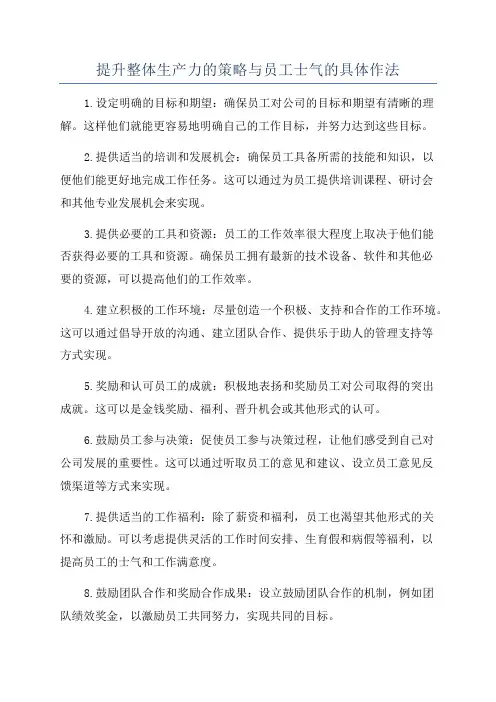 提升整体生产力的策略与员工士气的具体作法

1.设定明确的目标和期望：确保员工对公司的目标和期望有清晰的理解。这样他们就能更容易地明确自己的工作目标，并努力达到这些目标。

2.提供适当的培训和发展机会：确保员工具备所需的技能和知识，以便他们能更好地完成工作任务。这可以通过为员工提供培训课程、研讨会和其他专业发展机会来实现。

3.提供必要的工具和资源：员工的工作效率很大程度上取决于他们能否获得必要的工具和资源。确保员工拥有最新的技术设备、软件和其他必要的资源，可以提高他们的工作效率。

4.建立积极的工作环境：尽量创造一个积极、支持和合作的工作环境。这可以通过倡导开放的沟通、建立团队合作、提供乐于助人的管理支持等方式实现。

5.奖励和认可员工的成就：积极地表扬和奖励员工对公司取得的突出成就。这可以是金钱奖励、福利、晋升机会或其他形式的认可。

6.鼓励员工参与决策：促使员工参与决策过程，让他们感受到自己对公司发展的重要性。这可以通过听取员工的意见和建议、设立员工意见反馈渠道等方式来实现。

7.提供适当的工作福利：除了薪资和福利，员工也渴望其他形式的关怀和激励。可以考虑提供灵活的工作时间安排、生育假和病假等福利，以提高员工的士气和工作满意度。

8.鼓励团队合作和奖励合作成果：设立鼓励团队合作的机制，例如团队绩效奖金，以激励员工共同努力，实现共同的目标。